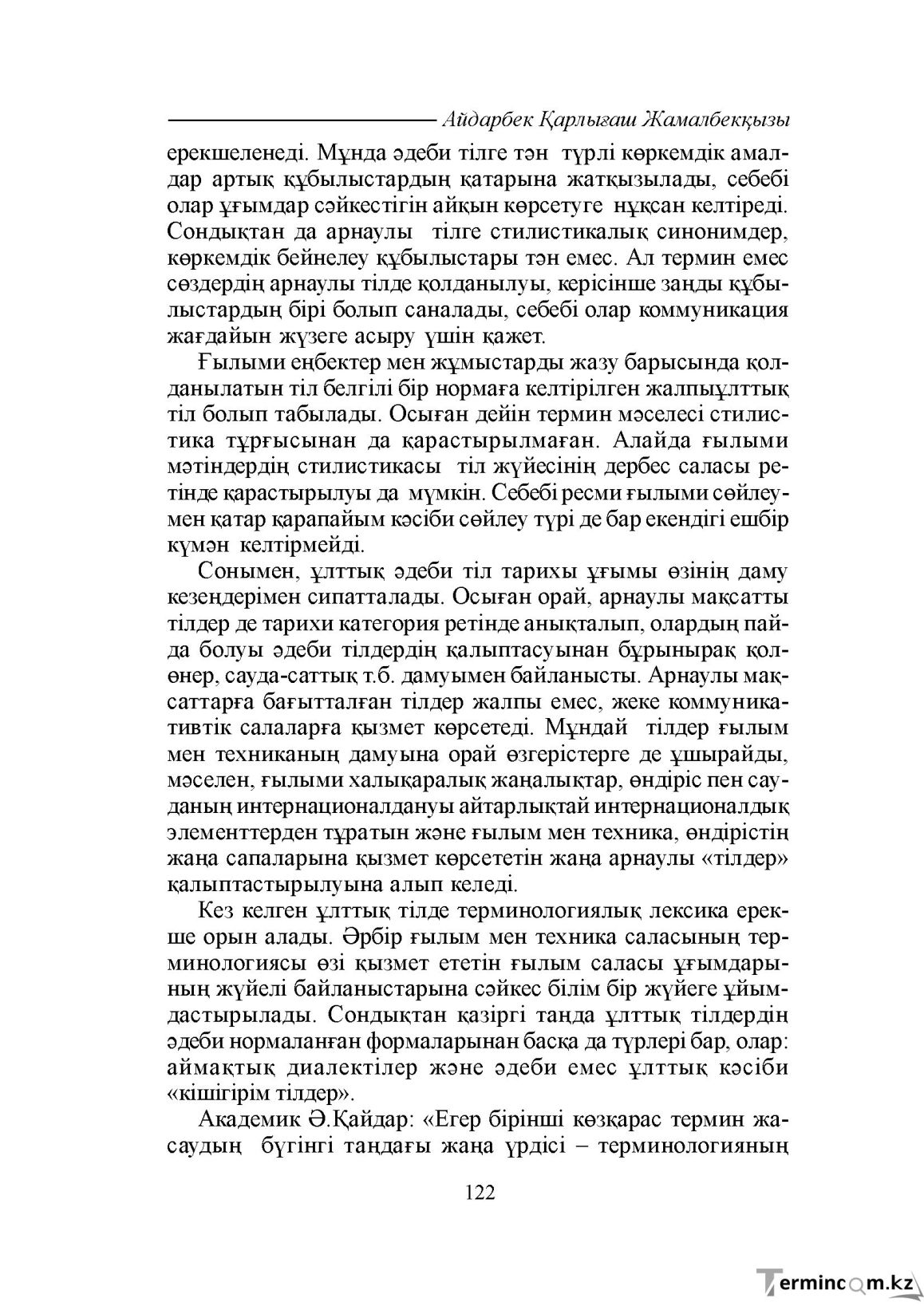 Айдарбек Қарлығаш Жамалбекқызы

ерекшеленеді. Мұнда әдеби тілге тән түрлі көркемдік амалдар артық құбылыстардың қатарына жатқызылады, себебі олар ұғымдар сәйкестігін айқын көрсетуге нұқсан келтіреді. Сондықтан да арнаулы тілге стилистикалық синонимдер, көркемдік бейнелеу құбылыстары тән емес. Ал термин емес сөздердің арнаулы тілде қолданылуы, керісінше заңды құбылыстардың бірі болып саналады, себебі олар коммуникация жағдайын жүзеге асыру үшін қажет.

Ғылыми еңбектер мен жұмыстарды жазу барысында қолданылатын тіл белгілі бір нормаға келтірілген жалпыұлттық тіл болып табылады. Осыған дейін термин мәселесі стилистика тұрғысынан да қарастырылмаған. Алайда ғылыми мәтіндердің стилистикасы тіл жүйесінің дербес саласы ретінде қарастырылуы да мүмкін. Себебі ресми ғылыми сөйлеумен қатар қарапайым кәсіби сөйлеу түрі де бар екендігі ешбір күмән келтірмейді.

Сонымен, ұлттық әдеби тіл тарихы ұғымы өзінің даму кезеңдерімен сипатталады. Осыған орай, арнаулы мақсатты тілдер де тарихи категория ретінде анықталып, олардың пайда болуы әдеби тілдердің қалыптасуынан бұрынырақ қолөнер, сауда-саттық т.б. дамуымен байланысты. Арнаулы мақсаттарға бағытталған тілдер жалпы емес, жеке коммуникативтік салаларға қызмет көрсетеді. Мұндай тілдер ғылым мен техниканың дамуына орай өзгерістерге де ұшырайды, мәселен, ғылыми халықаралық жаңалықтар, өндіріс пен сауданың интернационалдануы айтарлықтай интернационалдық элементтерден тұратын және ғылым мен техника, өндірістің жаңа сапаларына қызмет көрсететін жаңа арнаулы «тілдер» қалыптастырылуына алып келеді.

Кез келген ұлттық тілде терминологиялық лексика ерекше орын алады. Әрбір ғылым мен техника саласының терминологиясы өзі қызмет ететін ғылым саласы ұғымдарының жүйелі байланыстарына сәйкес білім бір жүйеге ұйымдастырылады. Сондықтан қазіргі таңда ұлттық тілдердің әдеби нормаланған формаларынан басқа да түрлері бар, олар: аймақтық диалектілер және әдеби емес ұлттық кәсіби «кішігірім тілдер».

Академик Ә.Қайдар: «Егер бірінші көзқарас термин жасаудың бүгінгі таңдағы жаңа үрдісі – терминологияның

122

Termincom.kz